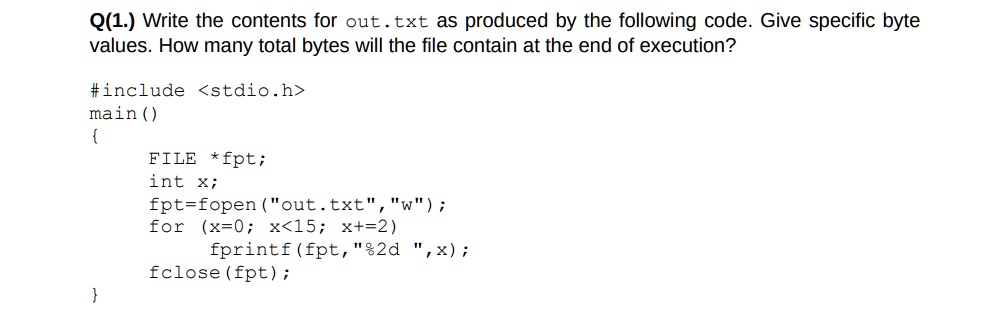 Q(1.) Write the contents for out.txt as produced by the following code. Give specific byte values. How many total bytes will the file contain at the end of execution?

#include <stdio.h>
main()
{
    FILE *fpt;
    int x;
    fpt=fopen("out.txt","w");
    for (x=0; x<15; x+=2)
        fprintf(fpt,"%2d ",x);
    fclose(fpt);
}